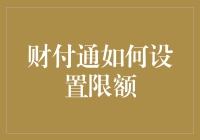 财付通如何设置限额